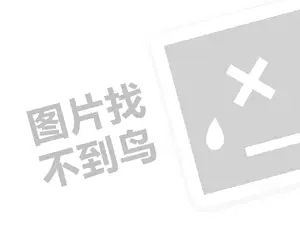 图片找
不到鸟